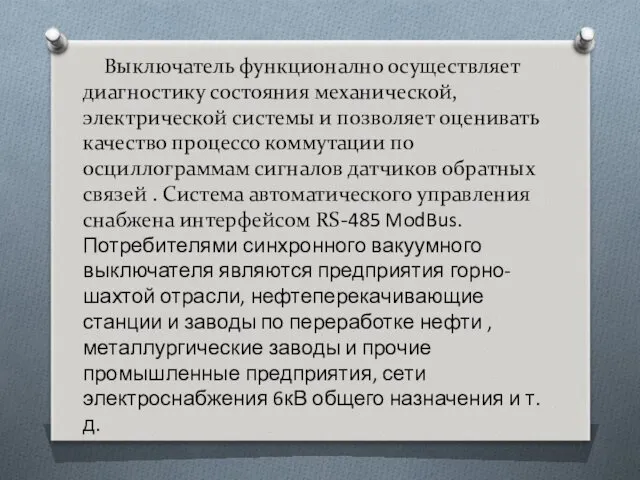 Выключатель функционално осуществляет диагностику состояния механической, электрической системы и позволяет оценивать качество процессо коммутации по осциллограммам сигналов датчиков обратных связей . Система автоматического управления снабжена интерфейсом RS-485 ModBus. Потребителями синхронного вакуумного выключателя являются предприятия горно-шахтой отрасли, нефтеперекачивающие станции и заводы по переработке нефти , металлургические заводы и прочие промышленные предприятия, сети электроснабжения 6кВ общего назначения и т. д.